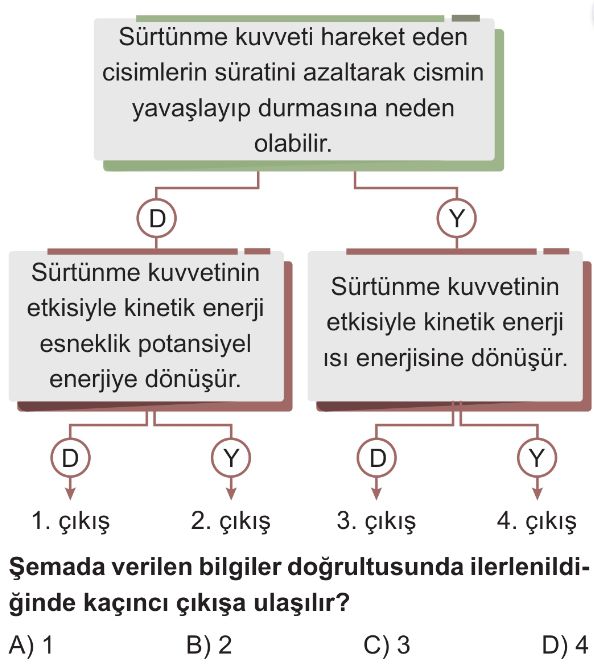 Sürtünme kuvveti hareket eden cisimlerin süratini azaltarak cismin yavaşlayıp durmasına neden olabilir.

D

Y

Sürtünme kuvvetinin etkisiyle kinetik enerji esneklik potansiyel enerjiye dönüşür.

Sürtünme kuvvetinin etkisiyle kinetik enerji ısı enerjisine dönüşür.

D

Y

D

Y

1. çıkış

2. çıkış

3. çıkış

4. çıkış

Şemada verilen bilgiler doğrultusunda ilerlenildiğinde kaçıncı çıkışa ulaşılır?

A) 1

B) 2

C) 3

D) 4